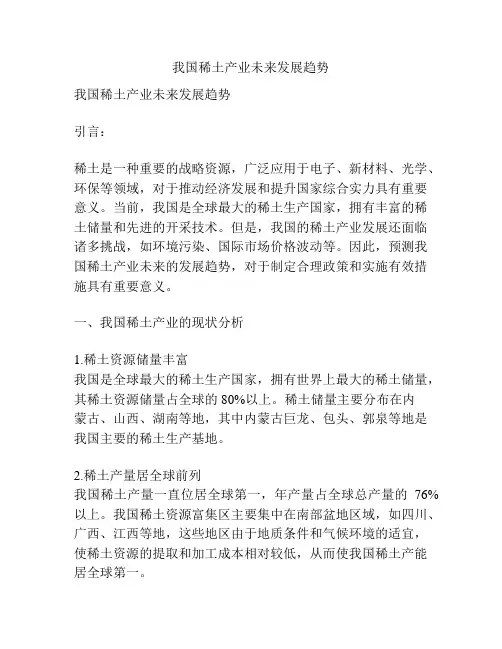 我国稀土产业未来发展趋势

我国稀土产业未来发展趋势

引言：

稀土是一种重要的战略资源，广泛应用于电子、新材料、光学、环保等领域，对于推动经济发展和提升国家综合实力具有重要意义。当前，我国是全球最大的稀土生产国家，拥有丰富的稀土储量和先进的开采技术。但是，我国的稀土产业发展还面临诸多挑战，如环境污染、国际市场价格波动等。因此，预测我国稀土产业未来的发展趋势，对于制定合理政策和实施有效措施具有重要意义。

一、我国稀土产业的现状分析

1.稀土资源储量丰富
我国是全球最大的稀土生产国家，拥有世界上最大的稀土储量，其稀土资源储量占全球的 80%以上。稀土储量主要分布在内蒙古、山西、湖南等地，其中内蒙古巨龙、包头、郭泉等地是我国主要的稀土生产基地。

2.稀土产量居全球前列
我国稀土产量一直位居全球第一，年产量占全球总产量的 76%以上。我国稀土资源富集区主要集中在南部盆地区域，如四川、广西、江西等地，这些地区由于地质条件和气候环境的适宜，使稀土资源的提取和加工成本相对较低，从而使我国稀土产能居全球第一。